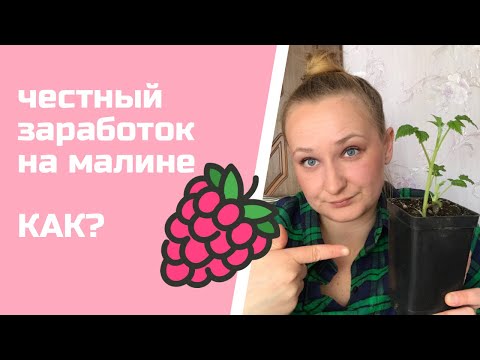 честный заработок на малине

КАК?